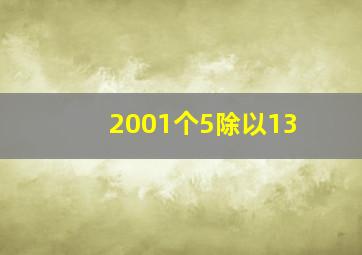 2001个5除以13